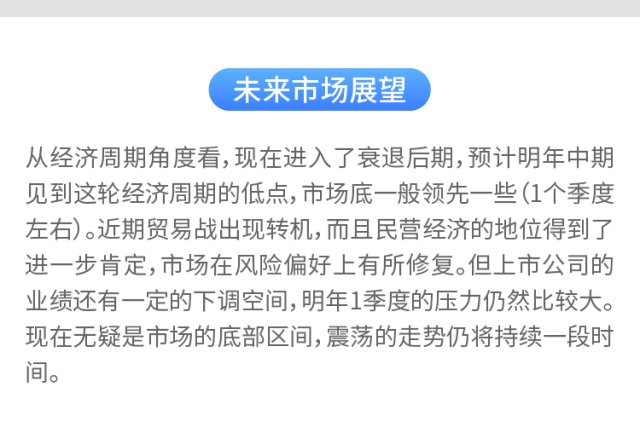 未来市场展望

从经济周期角度看,现在进入了衰退后期,预计明年中期见到这轮经济周期的低点,市场底一般领先一些(1个季度左右)。近期贸易战出现转机,而且民营经济的地位得到了进一步肯定,市场在风险偏好上有所修复。但上市公司的业绩还有一定的下调空间,明年1季度的压力仍然比较大。现在无疑是市场的底部区间,震荡的走势仍将持续一段时间。